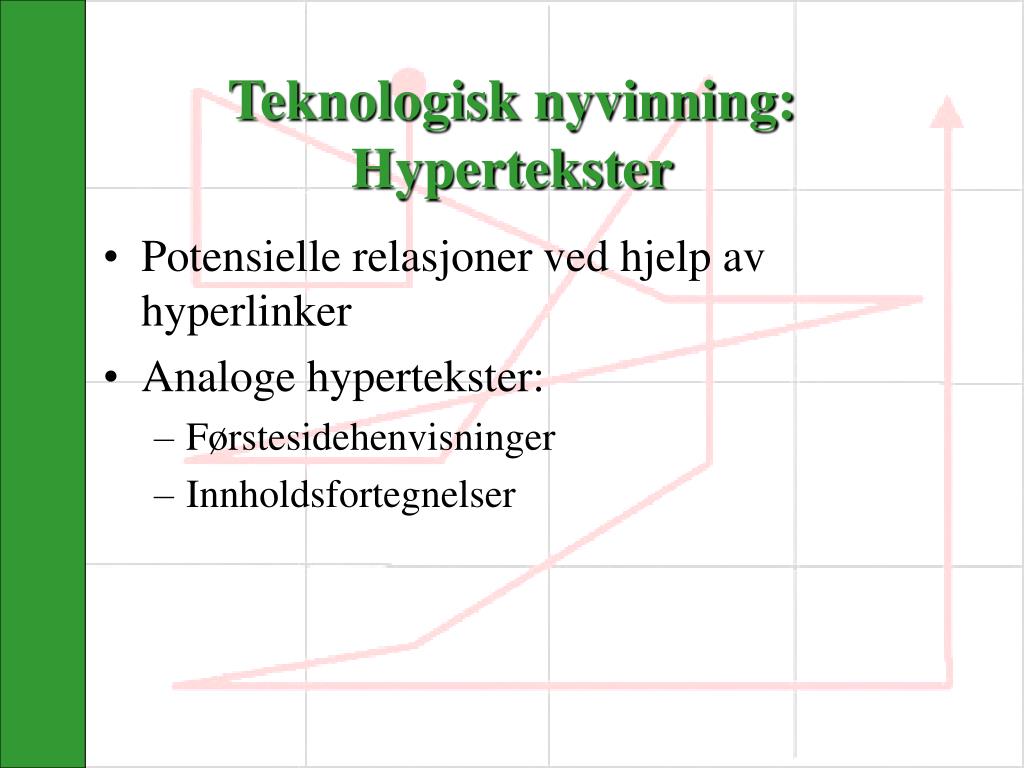 Teknologisk nyvinning: Hypertekster

• Potensielle relasjoner ved hjelp av hyperlinker
• Analoge hypertekster:
– Førstesidehenvisninger
– Innholdsfortegnelser